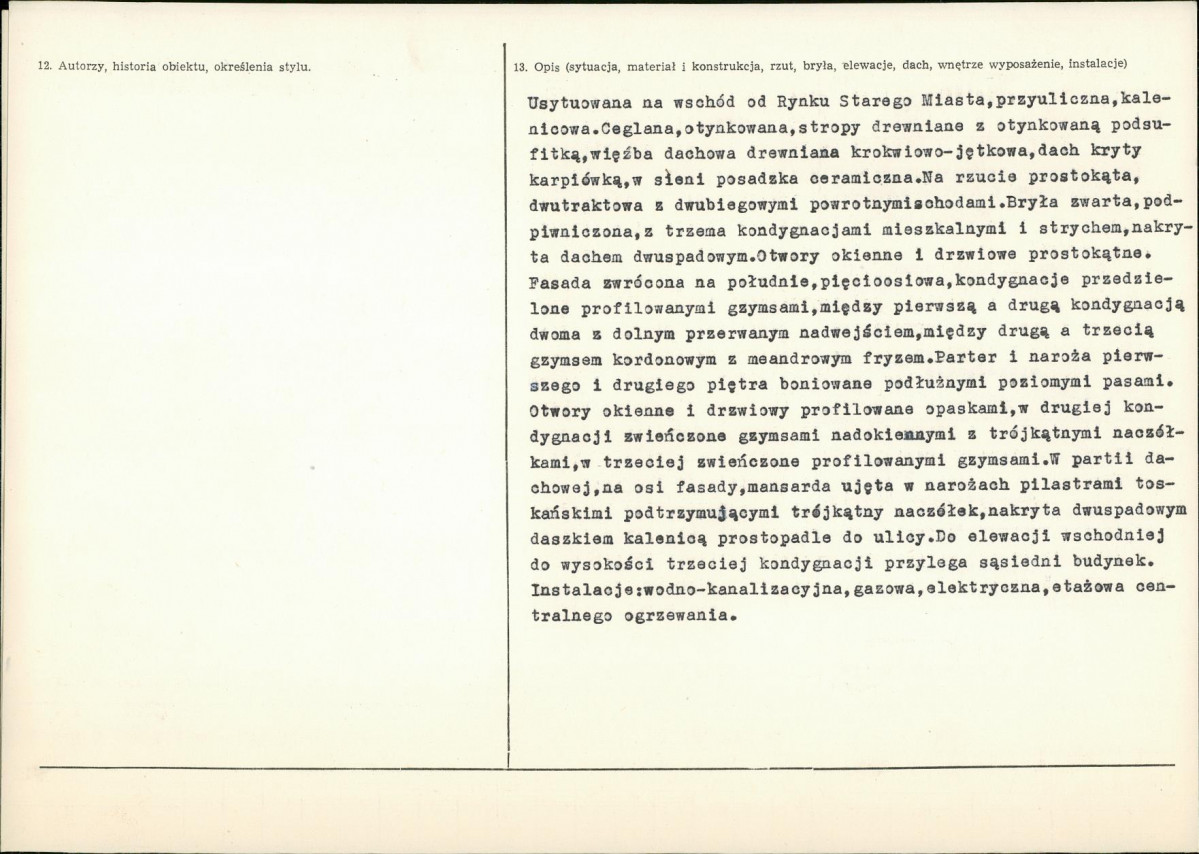 12. Autorzy, historia obiektu, określenia stylu.

13. Opis (sytuacja, materiał i konstrukcja, rzut, bryła, elewacje, dach, wnętrze wyposażenie, instalacje)

Usytuowana na wschód od Rynku Starego Miasta,przyuliczna,kalenicowa.Ceglana,otynkowana,stropy drewniane z otynkowaną podsufitką,więźba dachowa drewniana krokwiowo-jętkowa,dach kryty karpiówką,w sieni posadzka ceramiczna.Na rzucie prostokąta, dwutraktowa z dwubiegowymi powrotnymischodami.Bryła zwarta,podpiwniczona,z trzema kondygnacjami mieszkalnymi i strychem,nakryta dachem dwuspadowym.Otwory okienne i drzwiowe prostokątne. Fasada zwrócona na południe,pięcioosiowa,kondygnacje przedzielone profilowanymi gzymsami,między pierwszą a drugą kondygnacją dwoma z dolnym przerwanym nadwejściem,między drugą a trzecią gzymsem kordonowym z meandrowym fryzem.Parter i naroża pierwszego i drugiego piętra boniowane podłużnymi poziomymi pasami. Otwory okienne i drzwiowy profilowane opaskami,w drugiej kondygnacji zwieńczone gzymsami nadokiennymi z trójkątnymi naczółkami,w trzeciej zwieńczone profilowanymi gzymsami.W partii dachowej,na osi fasady,mansarda ujęta w narożach pilastrami toskańskimi podtrzymującymi trójkątny naczółek,nakryta dwuspadowym daszkiem kalenicą prostopadle do ulicy.Do elewacji wschodniej do wysokości trzeciej kondygnacji przylega sąsiedni budynek. Instalacje:wodno-kanalizacyjna,gazowa,elektryczna,etażowa centralnego ogrzewania.